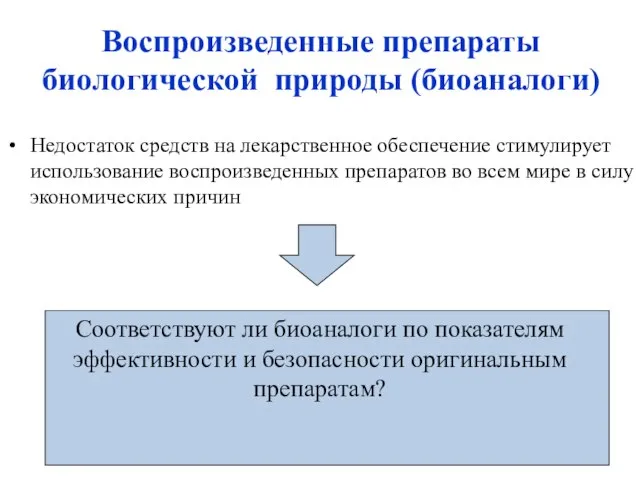 Воспроизведенные препараты биологической природы (биоаналоги)

• Недостаток средств на лекарственное обеспечение стимулирует использование воспроизведенных препаратов во всем мире в силу экономических причин

Соответствуют ли биоаналоги по показателям эффективности и безопасности оригинальным препаратам?